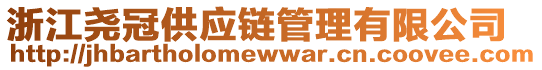 浙江尧冠供应链管理有限公司
http://jhbartholomewwar.cn.coovee.com